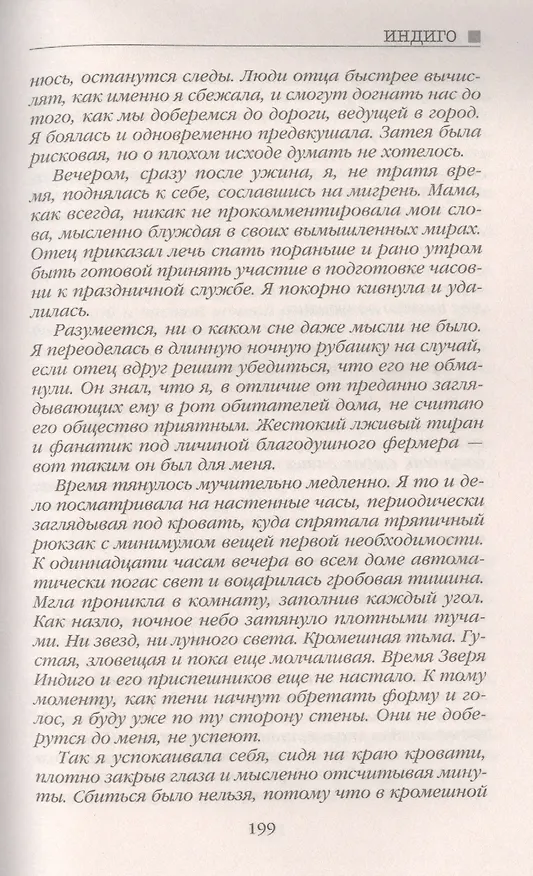 ИНДИГО

нюсь, останутся следы. Люди отца быстрее вычислят, как именно я сбежала, и смогут догнать нас до того, как мы доберемся до дороги, ведущей в город. Я боялась и одновременно предвкушала. Затея была рисковая, но о плохом исходе думать не хотелось.

Вечером, сразу после ужина, я, не тратя время, поднялась к себе, сославшись на мигрень. Мама, как всегда, никак не прокомментировала мои слова, мысленно блуждая в своих вымышленных мирах. Отец приказал лечь спать пораньше и рано утром быть готовой принять участие в подготовке часовни к праздничной службе. Я покорно кивнула и удалилась.

Разумеется, ни о каком сне даже мысли не было. Я переоделась в длинную ночную рубашку на случай, если отец вдруг решит убедиться, что его не обманули. Он знал, что я, в отличие от преданно заглядывающих ему в рот обитателей дома, не считаю его общество приятным. Жестокий лживый тиран и фанатик под личиной благодушного фермера — вот таким он был для меня.

Время тянулось мучительно медленно. Я то и дело посматривала на настенные часы, периодически заглядывая под кровать, куда спрятала тряпичный рюкзак с минимумом вещей первой необходимости. К одиннадцати часам вечера во всем доме автоматически погас свет и воцарилась гробовая тишина. Мгла проникла в комнату, заполнив каждый угол. Как назло, ночное небо затянуло плотными тучами. Ни звезд, ни лунного света. Кромешная тьма. Густая, зловещая и пока еще молчаливая. Время Зверя Индиго и его приспешников еще не настало. К тому моменту, как тени начнут обретать форму и голос, я буду уже по ту сторону стены. Они не доберутся до меня, не успеют.

Так я успокаивала себя, сидя на краю кровати, плотно закрыв глаза и мысленно отсчитывая минуты. Сбиться было нельзя, потому что в кромешной

199